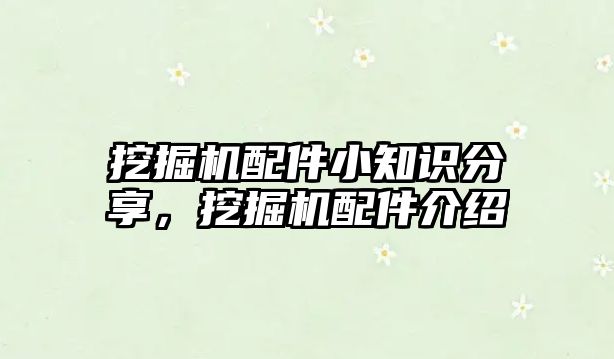 挖掘机配件小知识分享，挖掘机配件介绍